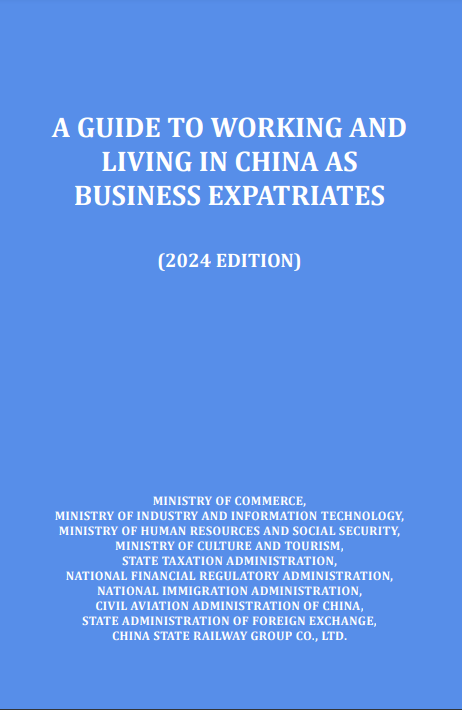 A GUIDE TO WORKING AND LIVING IN CHINA AS BUSINESS EXPATRIATES

(2024 EDITION)

MINISTRY OF COMMERCE,
MINISTRY OF INDUSTRY AND INFORMATION TECHNOLOGY,
MINISTRY OF HUMAN RESOURCES AND SOCIAL SECURITY,
MINISTRY OF CULTURE AND TOURISM,
STATE TAXATION ADMINISTRATION,
NATIONAL FINANCIAL REGULATORY ADMINISTRATION,
NATIONAL IMMIGRATION ADMINISTRATION,
CIVIL AVIATION ADMINISTRATION OF CHINA,
STATE ADMINISTRATION OF FOREIGN EXCHANGE,
CHINA STATE RAILWAY GROUP CO., LTD.